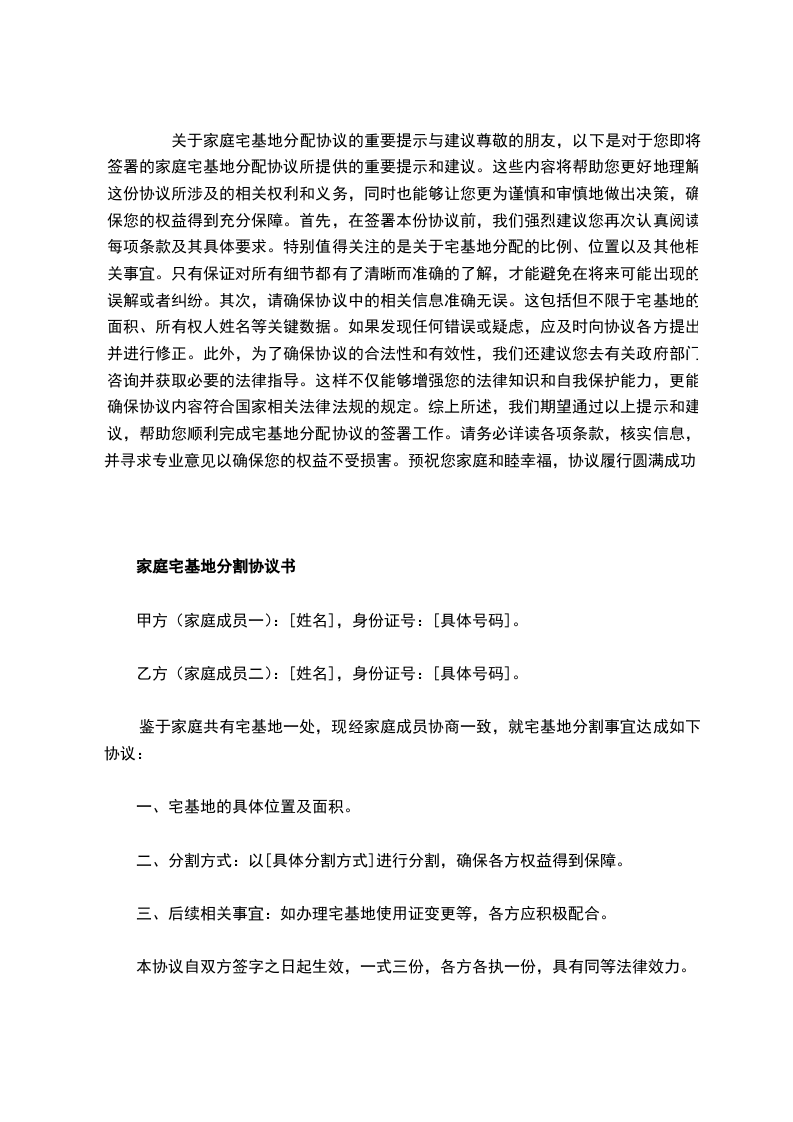 关于家庭宅基地分配协议的重要提示与建议尊敬的朋友，以下是对于您即将签署的家庭宅基地分配协议所提供的重要提示和建议。这些内容将帮助您更好地理解这份协议所涉及的相关权利和义务，同时也能够让您更为谨慎和审慎地做出决策，确保您的权益得到充分保障。首先，在签署本份协议前，我们强烈建议您再次认真阅读每项条款及其具体要求。特别值得关注的是关于宅基地分配的比例、位置以及其他相关事宜。只有保证对所有细节都有了清晰而准确的了解，才能避免在将来可能出现的误解或者纠纷。其次，请确保协议中的相关信息准确无误。这包括但不限于宅基地的面积、所有权人姓名等关键数据。如果发现任何错误或疑虑，应及时向协议各方提出并进行修正。此外，为了确保协议的合法性和有效性，我们还建议您去有关政府部门咨询并获取必要的法律指导。这样不仅能够增强您的法律知识和自我保护能力，更能确保协议内容符合国家相关法律法规的规定。综上所述，我们期望通过以上提示和建议，帮助您顺利完成宅基地分配协议的签署工作。请务必详读各项条款，核实信息，并寻求专业意见以确保您的权益不受损害。预祝您家庭和睦幸福，协议履行圆满成功

家庭宅基地分割协议书

甲方（家庭成员一）：[姓名]，身份证号：[具体号码]。

乙方（家庭成员二）：[姓名]，身份证号：[具体号码]。

鉴于家庭共有宅基地一处，现经家庭成员协商一致，就宅基地分割事宜达成如下协议：

一、宅基地的具体位置及面积。

二、分割方式：以[具体分割方式]进行分割，确保各方权益得到保障。

三、后续相关事宜：如办理宅基地使用证变更等，各方应积极配合。

本协议自双方签字之日起生效，一式三份，各方各执一份，具有同等法律效力。